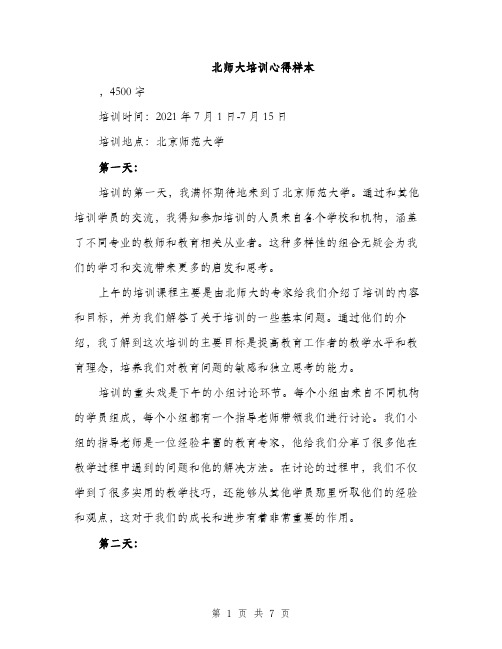 北师大培训心得样本

，4500字

培训时间：2021年7月1日-7月15日

培训地点：北京师范大学

第一天：

培训的第一天，我满怀期待地来到了北京师范大学。通过和其他培训学员的交流，我得知参加培训的人员来自各个学校和机构，涵盖了不同专业的教师和教育相关从业者。这种多样性的组合无疑会为我们的学习和交流带来更多的启发和思考。

上午的培训课程主要是由北师大的专家给我们介绍了培训的内容和目标，并为我们解答了关于培训的一些基本问题。通过他们的介绍，我了解到这次培训的主要目标是提高教育工作者的教学水平和教育理念，培养我们对教育问题的敏感和独立思考的能力。

培训的重头戏是下午的小组讨论环节。每个小组由来自不同机构的学员组成，每个小组都有一个指导老师带领我们进行讨论。我们小组的指导老师是一位经验丰富的教育专家，他给我们分享了很多他在教学过程中遇到的问题和他的解决方法。在讨论的过程中，我们不仅学到了很多实用的教学技巧，还能够从其他学员那里听取他们的经验和观点，这对于我们的成长和进步有着非常重要的作用。

第二天：

第 1 页 共 7 页